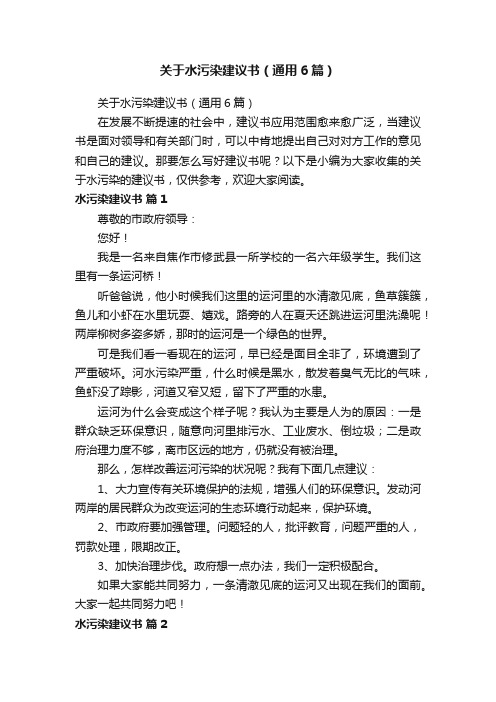 关于水污染建议书（通用6篇）

关于水污染建议书（通用6篇）

在发展不断提速的社会中，建议书应用范围愈来愈广泛，当建议书是面对领导和有关部门时，可以中肯地提出自己对对方工作的意见和自己的建议。那要怎么写好建议书呢？以下是小编为大家收集的关于水污染的建议书，仅供参考，欢迎大家阅读。

水污染建议书 篇1

尊敬的市政府领导：

您好！

我是一名来自焦作市修武县一所学校的一名六年级学生。我们这里有一条运河桥！

听爸爸说，他小时候我们这里的运河里的水清澈见底，鱼草簇簇，鱼儿和小虾在水里玩耍、嬉戏。路旁的人在夏天还跳进运河里洗澡呢！两岸柳树多姿多娇，那时的运河是一个绿色的世界。

可是我们看一看现在的运河，早已经是面目全非了，环境遭到了严重破坏。河水污染严重，什么时候是黑水，散发着臭气无比的气味，鱼虾没了踪影，河道又窄又短，留下了严重的水患。

运河为什么会变成这个样子呢？我认为主要是人为的原因：一是群众缺乏环保意识，随意向河里排污水、工业废水、倒垃圾；二是政府治理力度不够，离市区远的地方，仍就没有被治理。

那么，怎样改善运河污染的状况呢？我有下面几点建议：

1、大力宣传有关环境保护的法规，增强人们的环保意识。发动河两岸的居民群众为改变运河的生态环境行动起来，保护环境。

2、市政府要加强管理。问题轻的人，批评教育，问题严重的人，罚款处理，限期改正。

3、加快治理步伐。政府想一点办法，我们一定积极配合。

如果大家能共同努力，一条清澈见底的运河又出现在我们的面前。大家一起共同努力吧！

水污染建议书 篇2